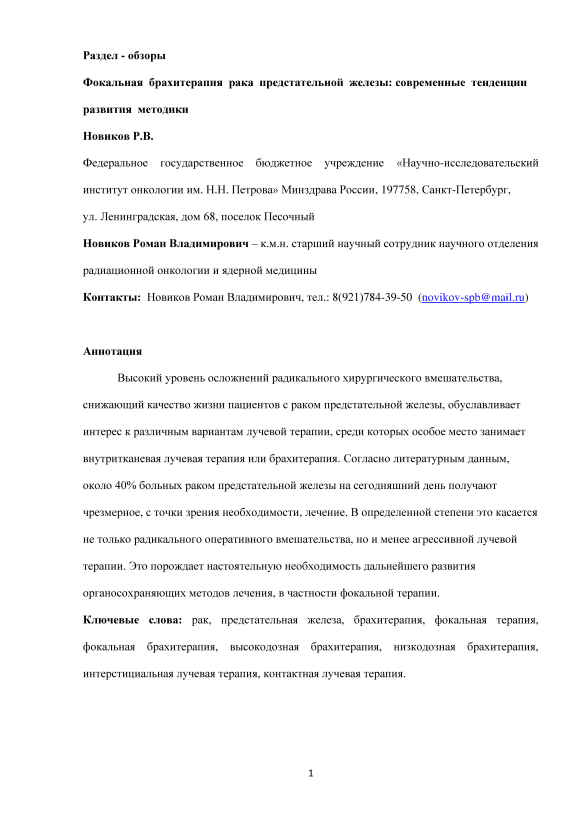 Раздел - обзоры

Фокальная брахитерапия рака предстательной железы: современные тенденции развития методики

Новиков Р.В.

Федеральное государственное бюджетное учреждение «Научно-исследовательский институт онкологии им. Н.Н. Петрова» Минздрава России, 197758, Санкт-Петербург, ул. Ленинградская, дом 68, поселок Песочный

Новиков Роман Владимирович – к.м.н. старший научный сотрудник научного отделения радиационной онкологии и ядерной медицины

Контакты: Новиков Роман Владимирович, тел.: 8(921)784-39-50 (novikov-spb@mail.ru)

Аннотация

Высокий уровень осложнений радикального хирургического вмешательства, снижающий качество жизни пациентов с раком предстательной железы, обуславливает интерес к различным вариантам лучевой терапии, среди которых особое место занимает внутритканевая лучевая терапия или брахитерапия. Согласно литературным данным, около 40% больных раком предстательной железы на сегодняшний день получают чрезмерное, с точки зрения необходимости, лечение. В определенной степени это касается не только радикального оперативного вмешательства, но и менее агрессивной лучевой терапии. Это порождает настоятельную необходимость дальнейшего развития органосохраняющих методов лечения, в частности фокальной терапии.

Ключевые слова: рак, предстательная железа, брахитерапия, фокальная терапия, фокальная брахитерапия, высокодозная брахитерапия, низкодозная брахитерапия, интерстициальная лучевая терапия, контактная лучевая терапия.

1